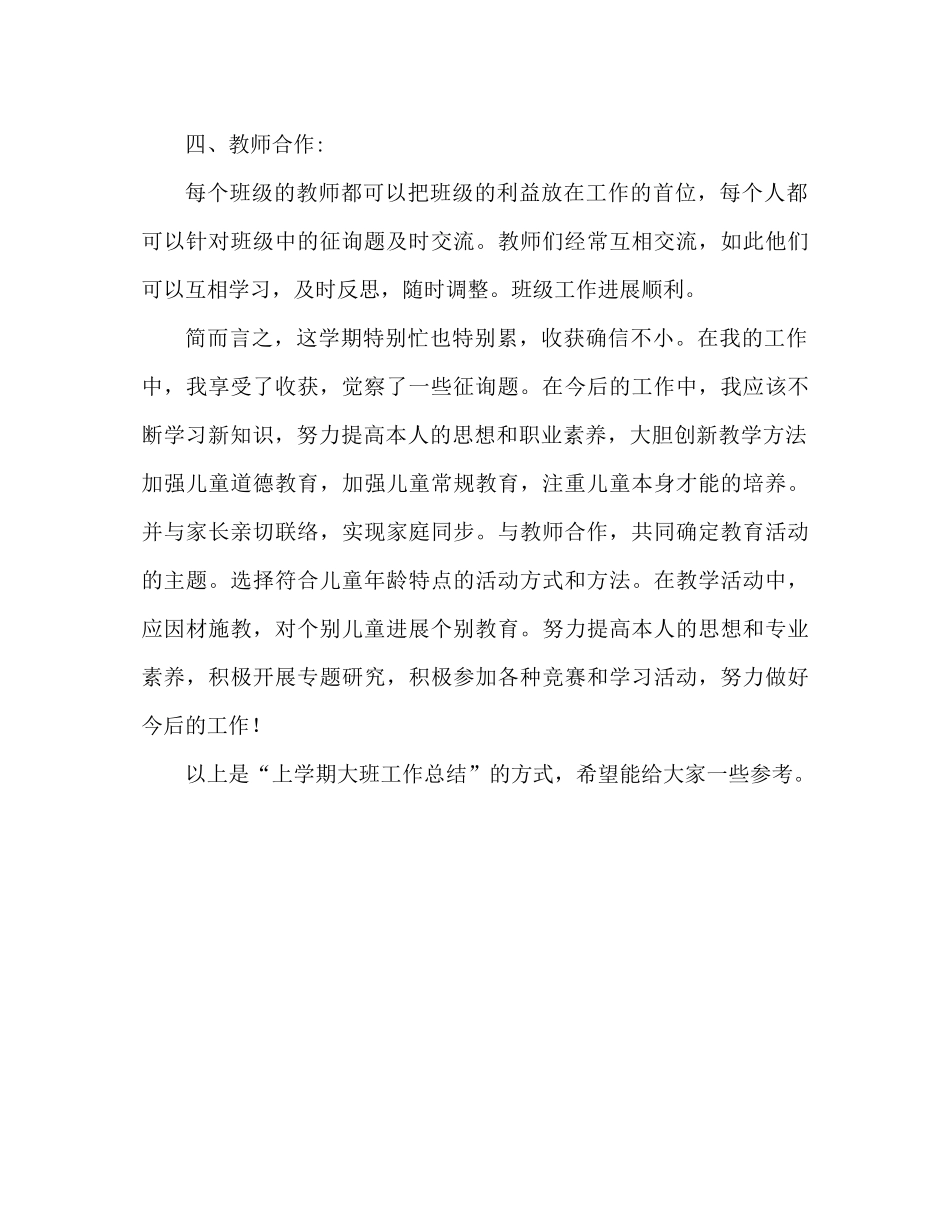 四、教师合作:

每个班级的教师都可以把班级的利益放在工作的首位，每个人都可以针对班级中的征询题及时交流。教师们经常互相交流，如此他们可以互相学习，及时反思，随时调整。班级工作进展顺利。

简而言之，这学期特别忙也特别累，收获确信不小。在我的工作中，我享受了收获，觉察了一些征询题。在今后的工作中，我应该不断学习新知识，努力提高本人的思想和职业素养，大胆创新教学方法加强儿童道德教育，加强儿童常规教育，注重儿童本身才能的培养。并与家长亲切联络，实现家庭同步。与教师合作，共同确定教育活动的主题。选择符合儿童年龄特点的活动方式和方法。在教学活动中，应因材施教，对个别儿童进展个别教育。努力提高本人的思想和专业素养，积极开展专题研究，积极参加各种竞赛和学习活动，努力做好今后的工作！

以上是“上学期大班工作总结”的方式，希望能给大家一些参考。